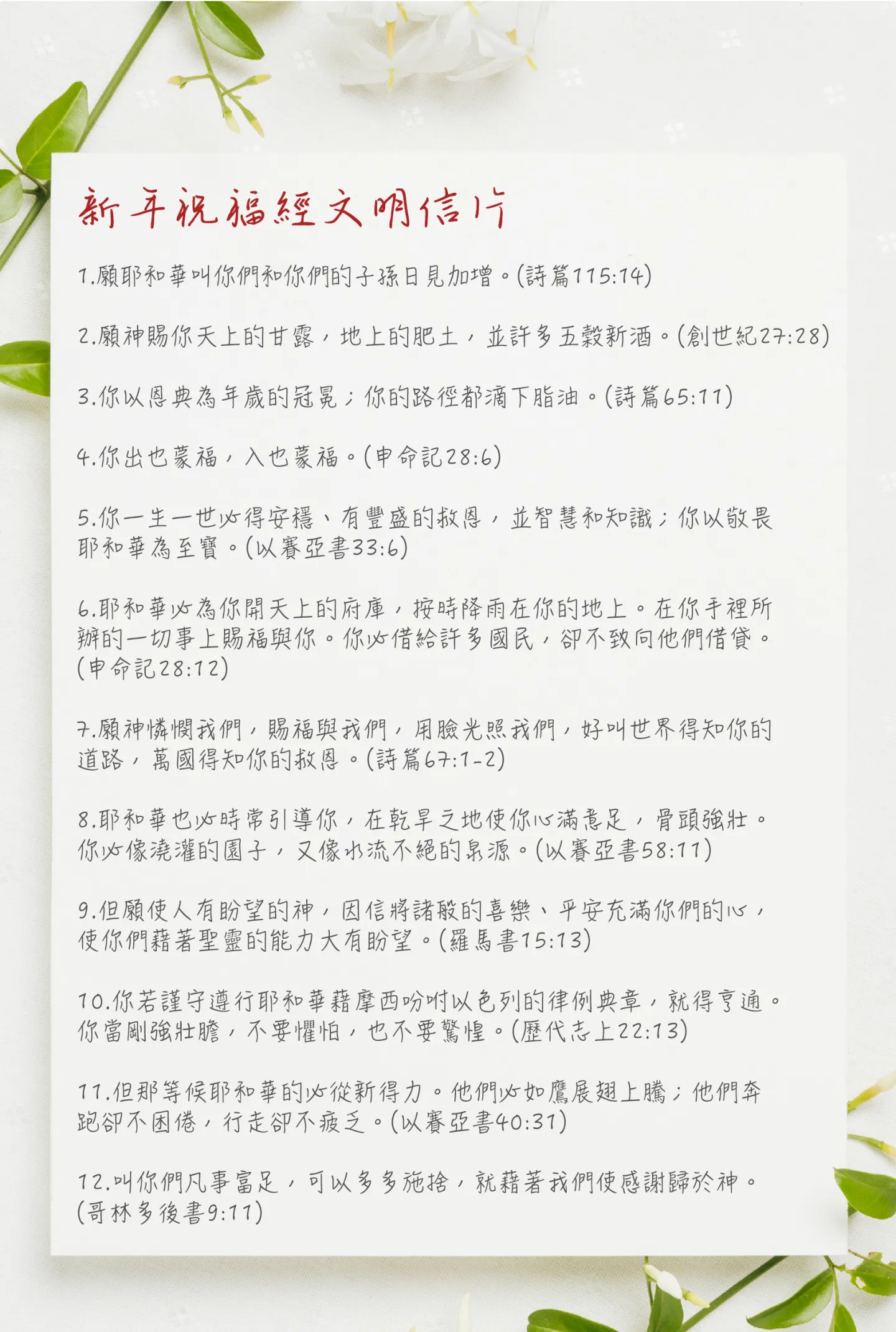 新年祝福經文明信片

1.願耶和華叫你們和你們的子孫日見加增。(詩篇115:14)

2.願神賜你天上的甘露，地上的肥土，並許多五穀新酒。(創世紀27:28)

3.你以恩典為年歲的冠冕；你的路徑都滴下脂油。(詩篇65:11)

4.你出也蒙福，入也蒙福。(申命記28:6)

5.你一生一世必得安穩、有豐盛的救恩，並智慧和知識；你以敬畏耶和華為至寶。(以賽亞書33:6)

6.耶和華必為你開天上的府庫，按時降雨在你的地上。在你手裡所辦的一切事上賜福與你。你必借給許多國民，卻不致向他們借貸。(申命記28:12)

7.願神憐憫我們，賜福與我們，用臉光照我們，好叫世界得知你的道路，萬國得知你的救恩。(詩篇67:1-2)

8.耶和華也必時常引導你，在乾旱之地使你心滿意足，骨頭強壯。你必像澆灌的園子，又像水流不絕的泉源。(以賽亞書58:11)

9.但願使人有盼望的神，因信將諸般的喜樂、平安充滿你們的心，使你們藉著聖靈的能力大有盼望。(羅馬書15:13)

10.你若謹守遵行耶和華藉摩西吩咐以色列的律例典章，就得亨通。你當剛強壯膽，不要懼怕，也不要驚惶。(歷代志上22:13)

11.但那等候耶和華的必從新得力。他們必如鷹展翅上騰；他們奔跑卻不困倦，行走卻不疲乏。(以賽亞書40:31)

12.叫你們凡事富足，可以多多施捨，就藉著我們使感謝歸於神。(哥林多後書9:11)